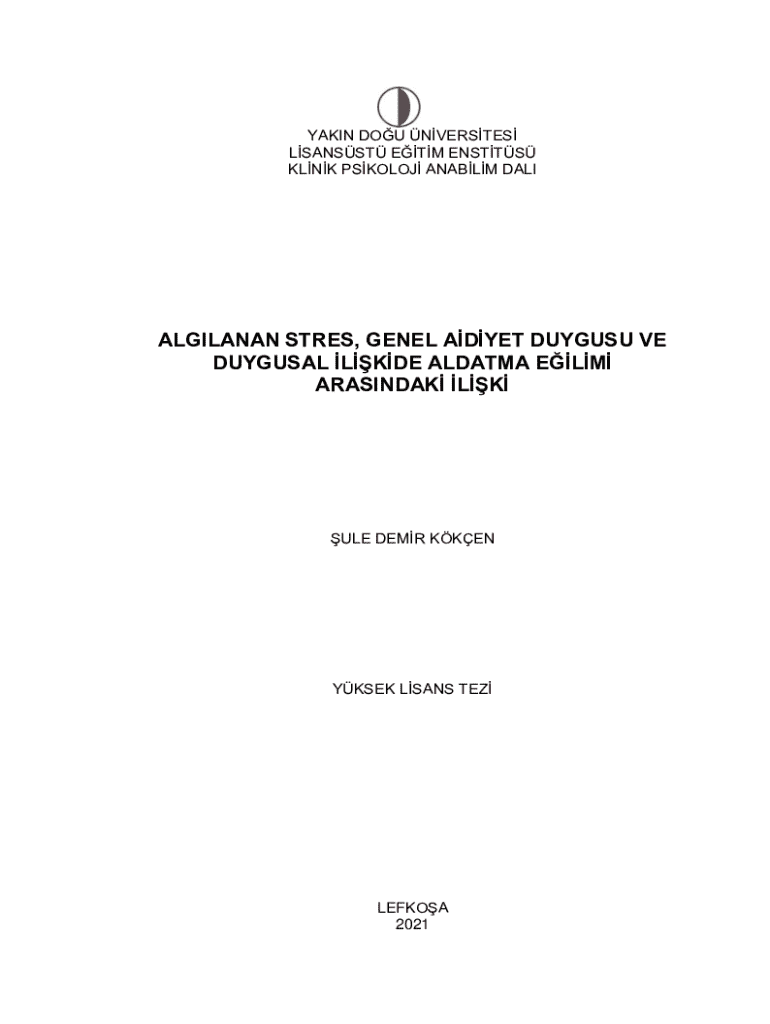 YAKIN DOĞU ÜNİVERSİTESİ
LİSANSÜSTÜ EĞİTİM ENSTİTÜSÜ
KLİNİK PSİKOLOJİ ANABİLİM DALI

ALGILANAN STRES, GENEL AİDİYET DUYGUSU VE DUYGUSAL İLİŞKİDE ALDATMA EĞİLİMİ ARASINDAKİ İLİŞKİ

ŞULE DEMİR KÖKÇEN

YÜKSEK LİSANS TEZİ

LEFKOŞA
2021